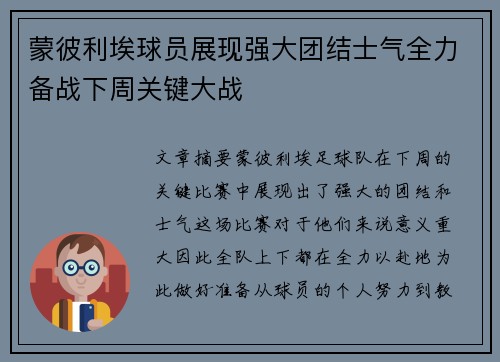 蒙彼利埃球员展现强大团结士气全力备战下周关键大战

文章摘要蒙彼利埃足球队在下周的关键比赛中展现出了强大的团结和士气这场比赛对于他们来说意义重大因此全队上下都在全力以赴地为此做好准备从球员的个人努力到教